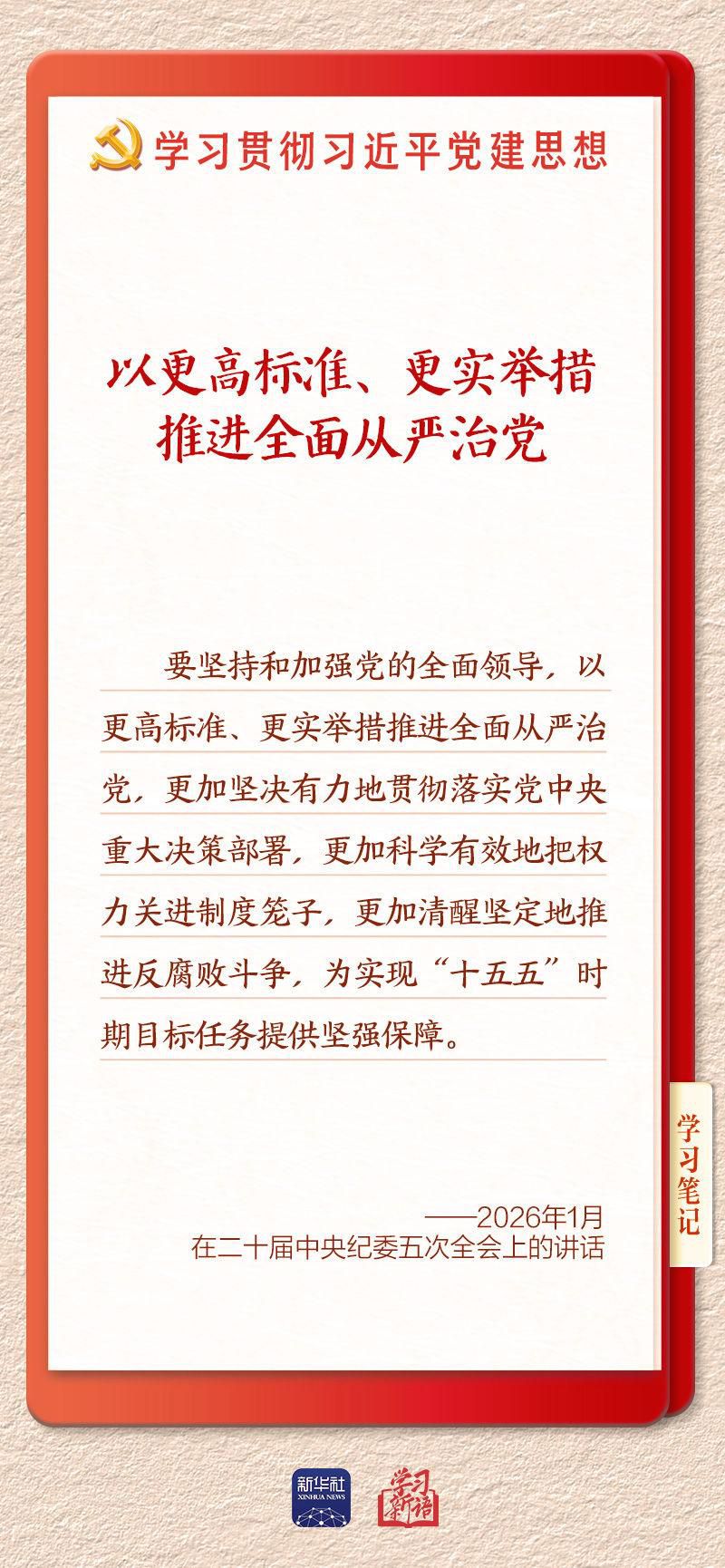 学习贯彻习近平党建思想

以更高标准、更实举措
推进全面从严治党

要坚持和加强党的全面领导，以更高标准、更实举措推进全面从严治党，更加坚决有力地贯彻落实党中央重大决策部署，更加科学有效地把权力关进制度笼子，更加清醒坚定地推进反腐败斗争，为实现“十五五”时期目标任务提供坚强保障。

学习笔记

——2026年1月
在二十届中央纪委五次全会上的讲话

新华社
XINHUA NEWS

学习新语